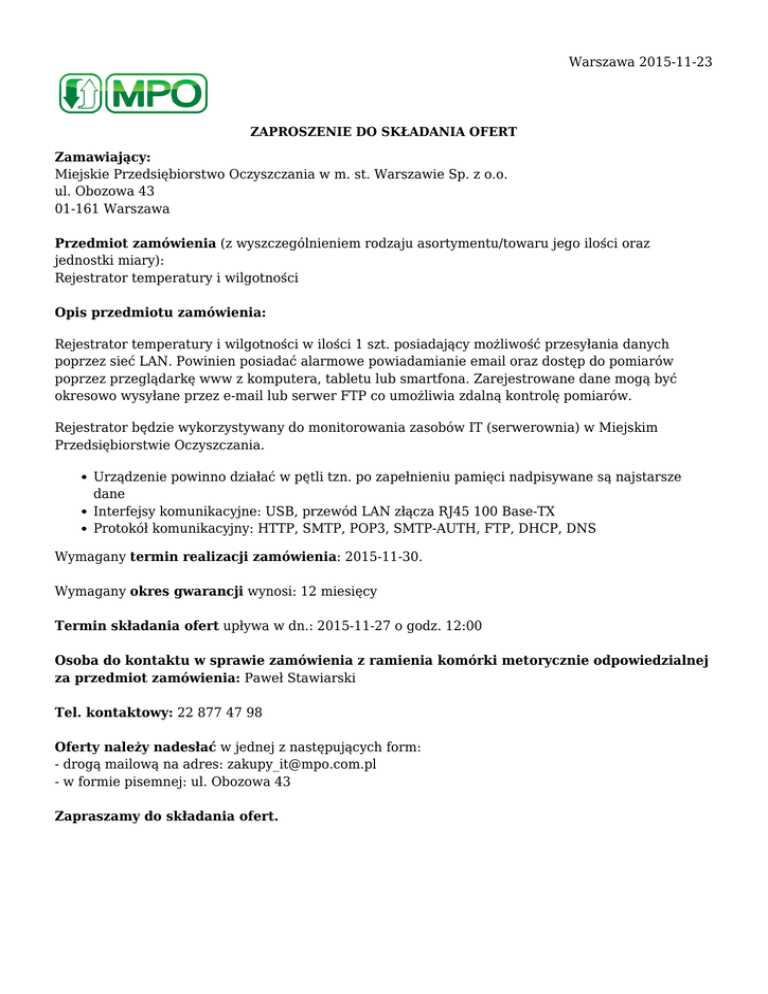 Warszawa 2015-11-23

MPO

ZAPROSZENIE DO SKŁADANIA OFERT

Zamawiający:
Miejskie Przedsiębiorstwo Oczyszczania w m. st. Warszawie Sp. z o.o.
ul. Obozowa 43
01-161 Warszawa

Przedmiot zamówienia (z wyszczególnieniem rodzaju asortymentu/towaru jego ilości oraz jednostki miary):
Rejestrator temperatury i wilgotności

Opis przedmiotu zamówienia:

Rejestrator temperatury i wilgotności w ilości 1 szt. posiadający możliwość przesyłania danych poprzez sieć LAN. Powinien posiadać alarmowe powiadamianie email oraz dostęp do pomiarów poprzez przeglądarkę www z komputera, tabletu lub smartfona. Zarejestrowane dane mogą być okresowo wysyłane przez e-mail lub serwer FTP co umożliwia zdalną kontrolę pomiarów.

Rejestrator będzie wykorzystywany do monitorowania zasobów IT (serwerownia) w Miejskim Przedsiębiorstwie Oczyszczania.

• Urządzenie powinno działać w pętli tzn. po zapełnieniu pamięci nadpisywane są najstarsze dane
• Interfejsy komunikacyjne: USB, przewód LAN złącza RJ45 100 Base-TX
• Protokół komunikacyjny: HTTP, SMTP, POP3, SMTP-AUTH, FTP, DHCP, DNS

Wymagany termin realizacji zamówienia: 2015-11-30.

Wymagany okres gwarancji wynosi: 12 miesięcy

Termin składania ofert upływa w dn.: 2015-11-27 o godz. 12:00

Osoba do kontaktu w sprawie zamówienia z ramienia komórki metorycznie odpowiedzialnej za przedmiot zamówienia: Paweł Stawiarski

Tel. kontaktowy: 22 877 47 98

Oferty należy nadesłać w jednej z następujących form:
- drogą mailową na adres: zakupy_it@mpo.com.pl
- w formie pisemnej: ul. Obozowa 43

Zapraszamy do składania ofert.